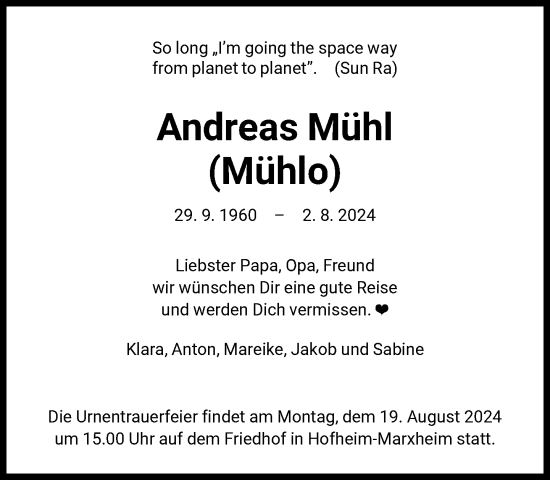 So long „I'm going the space way from planet to planet". (Sun Ra)

Andreas Mühl
(Mühlo)

29. 9. 1960 – 2. 8. 2024

Liebster Papa, Opa, Freund
wir wünschen Dir eine gute Reise
und werden Dich vermissen. ❤

Klara, Anton, Mareike, Jakob und Sabine

Die Urnentrauerfeier findet am Montag, dem 19. August 2024 um 15.00 Uhr auf dem Friedhof in Hofheim-Marxheim statt.